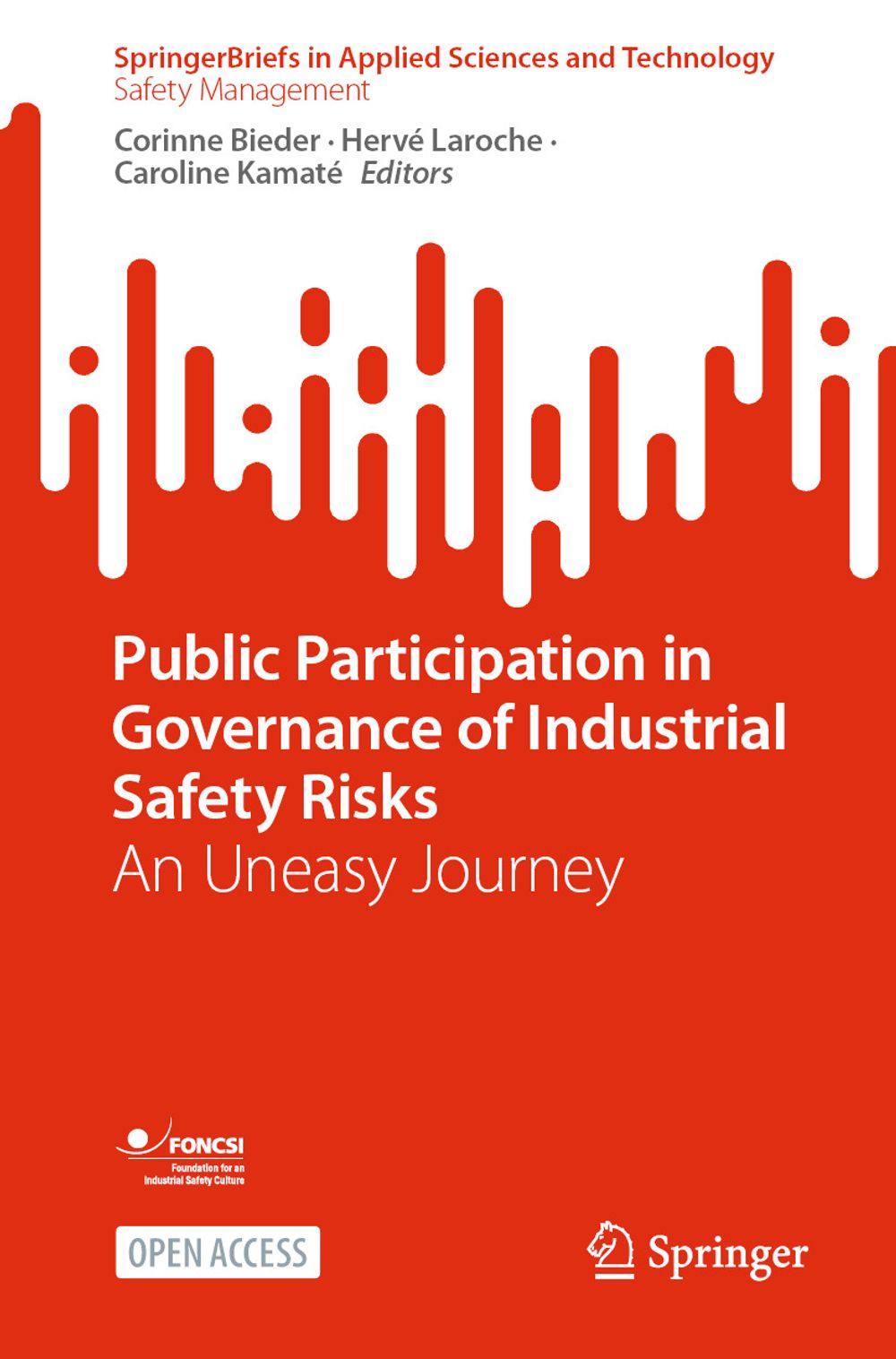 SpringerBriefs in Applied Sciences and Technology
Safety Management

Corinne Bieder · Hervé Laroche ·
Caroline Kamaté Editors

Public Participation in Governance of Industrial Safety Risks

An Uneasy Journey

FONCSI
Foundation for an
Industrial Safety Culture

OPEN ACCESS

Springer